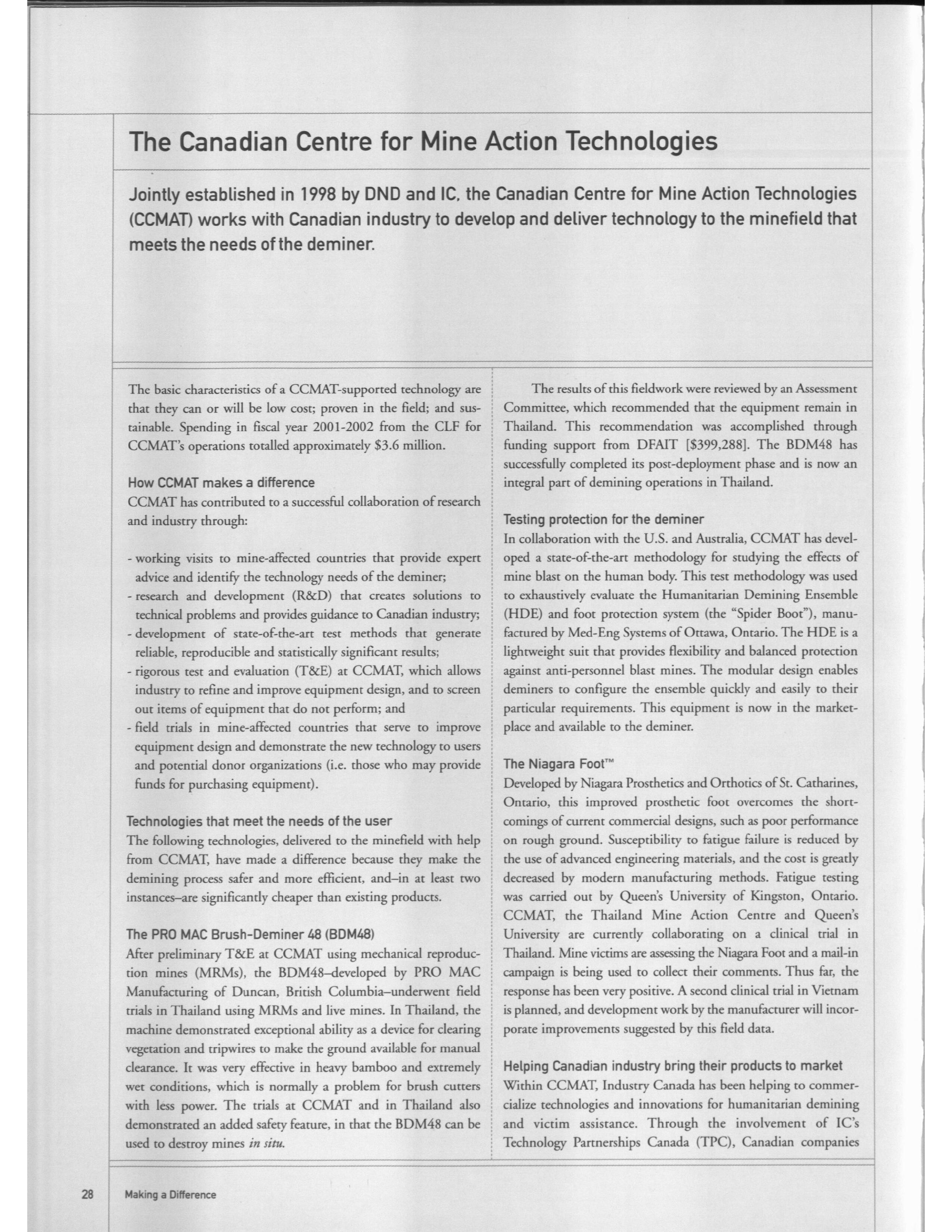 The Canadian Centre for Mine Action Technologies

Jointly established in 1998 by DND and IC, the Canadian Centre for Mine Action Technologies (CCMAT) works with Canadian industry to develop and deliver technology to the minefield that meets the needs of the deminer.

The basic characteristics of a CCMAT-supported technology are that they can or will be low cost; proven in the field; and sustainable. Spending in fiscal year 2001-2002 from the CLF for CCMAT's operations totalled approximately $3.6 million.

How CCMAT makes a difference
CCMAT has contributed to a successful collaboration of research and industry through:

- working visits to mine-affected countries that provide expert advice and identify the technology needs of the deminer;
- research and development (R&D) that creates solutions to technical problems and provides guidance to Canadian industry;
- development of state-of-the-art test methods that generate reliable, reproducible and statistically significant results;
- rigorous test and evaluation (T&E) at CCMAT, which allows industry to refine and improve equipment design, and to screen out items of equipment that do not perform; and
- field trials in mine-affected countries that serve to improve equipment design and demonstrate the new technology to users and potential donor organizations (i.e. those who may provide funds for purchasing equipment).

Technologies that meet the needs of the user
The following technologies, delivered to the minefield with help from CCMAT, have made a difference because they make the demining process safer and more efficient, and–in at least two instances–are significantly cheaper than existing products.

The PRO MAC Brush-Deminer 48 (BDM48)
After preliminary T&E at CCMAT using mechanical reproduction mines (MRMs), the BDM48–developed by PRO MAC Manufacturing of Duncan, British Columbia–underwent field trials in Thailand using MRMs and live mines. In Thailand, the machine demonstrated exceptional ability as a device for clearing vegetation and tripwires to make the ground available for manual clearance. It was very effective in heavy bamboo and extremely wet conditions, which is normally a problem for brush cutters with less power. The trials at CCMAT and in Thailand also demonstrated an added safety feature, in that the BDM48 can be used to destroy mines in situ.

The results of this fieldwork were reviewed by an Assessment Committee, which recommended that the equipment remain in Thailand. This recommendation was accomplished through funding support from DFAIT [$399,288]. The BDM48 has successfully completed its post-deployment phase and is now an integral part of demining operations in Thailand.

Testing protection for the deminer
In collaboration with the U.S. and Australia, CCMAT has developed a state-of-the-art methodology for studying the effects of mine blast on the human body. This test methodology was used to exhaustively evaluate the Humanitarian Demining Ensemble (HDE) and foot protection system (the "Spider Boot"), manufactured by Med-Eng Systems of Ottawa, Ontario. The HDE is a lightweight suit that provides flexibility and balanced protection against anti-personnel blast mines. The modular design enables deminers to configure the ensemble quickly and easily to their particular requirements. This equipment is now in the marketplace and available to the deminer.

The Niagara Foot™
Developed by Niagara Prosthetics and Orthotics of St. Catharines, Ontario, this improved prosthetic foot overcomes the shortcomings of current commercial designs, such as poor performance on rough ground. Susceptibility to fatigue failure is reduced by the use of advanced engineering materials, and the cost is greatly decreased by modern manufacturing methods. Fatigue testing was carried out by Queen's University of Kingston, Ontario. CCMAT, the Thailand Mine Action Centre and Queen's University are currently collaborating on a clinical trial in Thailand. Mine victims are assessing the Niagara Foot and a mail-in campaign is being used to collect their comments. Thus far, the response has been very positive. A second clinical trial in Vietnam is planned, and development work by the manufacturer will incorporate improvements suggested by this field data.

Helping Canadian industry bring their products to market
Within CCMAT, Industry Canada has been helping to commercialize technologies and innovations for humanitarian demining and victim assistance. Through the involvement of IC's Technology Partnerships Canada (TPC), Canadian companies

28 Making a Difference